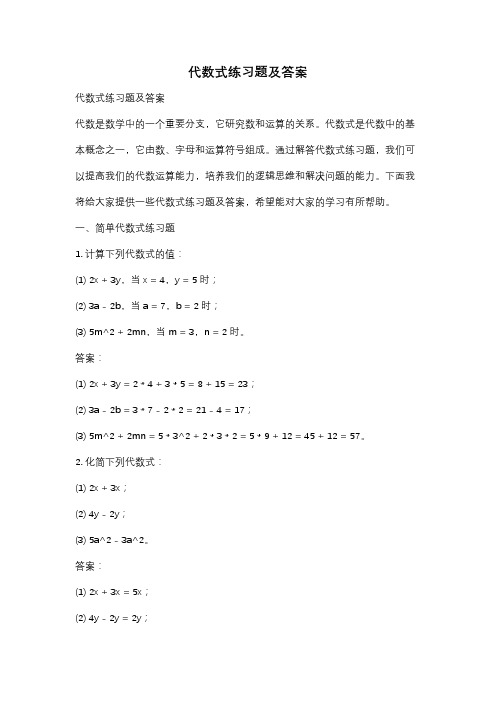 代数式练习题及答案

代数式练习题及答案

代数是数学中的一个重要分支，它研究数和运算的关系。代数式是代数中的基本概念之一，它由数、字母和运算符号组成。通过解答代数式练习题，我们可以提高我们的代数运算能力，培养我们的逻辑思维和解决问题的能力。下面我将给大家提供一些代数式练习题及答案，希望能对大家的学习有所帮助。

一、简单代数式练习题

1. 计算下列代数式的值：

(1) 2x + 3y，当 x = 4，y = 5 时；

(2) 3a - 2b，当 a = 7，b = 2 时；

(3) 5m^2 + 2mn，当 m = 3，n = 2 时。

答案：

(1) 2x + 3y = 2 * 4 + 3 * 5 = 8 + 15 = 23；

(2) 3a - 2b = 3 * 7 - 2 * 2 = 21 - 4 = 17；

(3) 5m^2 + 2mn = 5 * 3^2 + 2 * 3 * 2 = 5 * 9 + 12 = 45 + 12 = 57。

2. 化简下列代数式：

(1) 2x + 3x；

(2) 4y - 2y；

(3) 5a^2 - 3a^2。

答案：

(1) 2x + 3x = 5x；

(2) 4y - 2y = 2y；